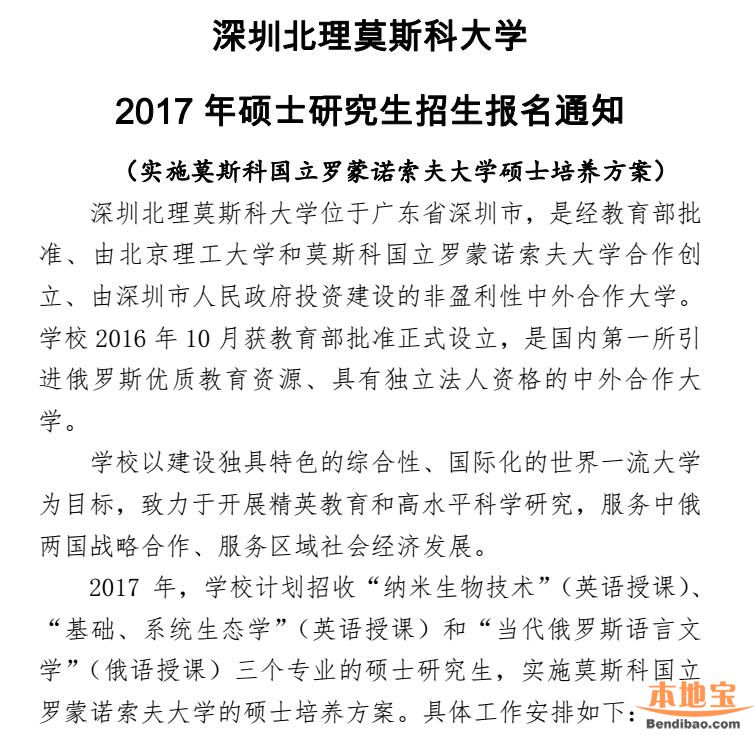 深圳北理莫斯科大学

2017 年硕士研究生招生报名通知

（实施莫斯科国立罗蒙诺索夫大学硕士培养方案）

深圳北理莫斯科大学位于广东省深圳市，是经教育部批准、由北京理工大学和莫斯科国立罗蒙诺索夫大学合作创立、由深圳市人民政府投资建设的非盈利性中外合作大学。学校 2016 年 10 月获教育部批准正式设立，是国内第一所引进俄罗斯优质教育资源、具有独立法人资格的中外合作大学。

学校以建设独具特色的综合性、国际化的世界一流大学为目标，致力于开展精英教育和高水平科学研究，服务中俄两国战略合作、服务区域社会经济发展。

2017 年，学校计划招收“纳米生物技术”（英语授课）、“基础、系统生态学”（英语授课）和“当代俄罗斯语言文学”（俄语授课）三个专业的硕士研究生，实施莫斯科国立罗蒙诺索夫大学的硕士培养方案。具体工作安排如下：

本地宝
Bendibao.com